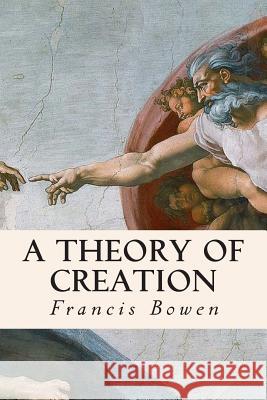 A THEORY OF CREATION

Francis Bowen

Kraina Książek